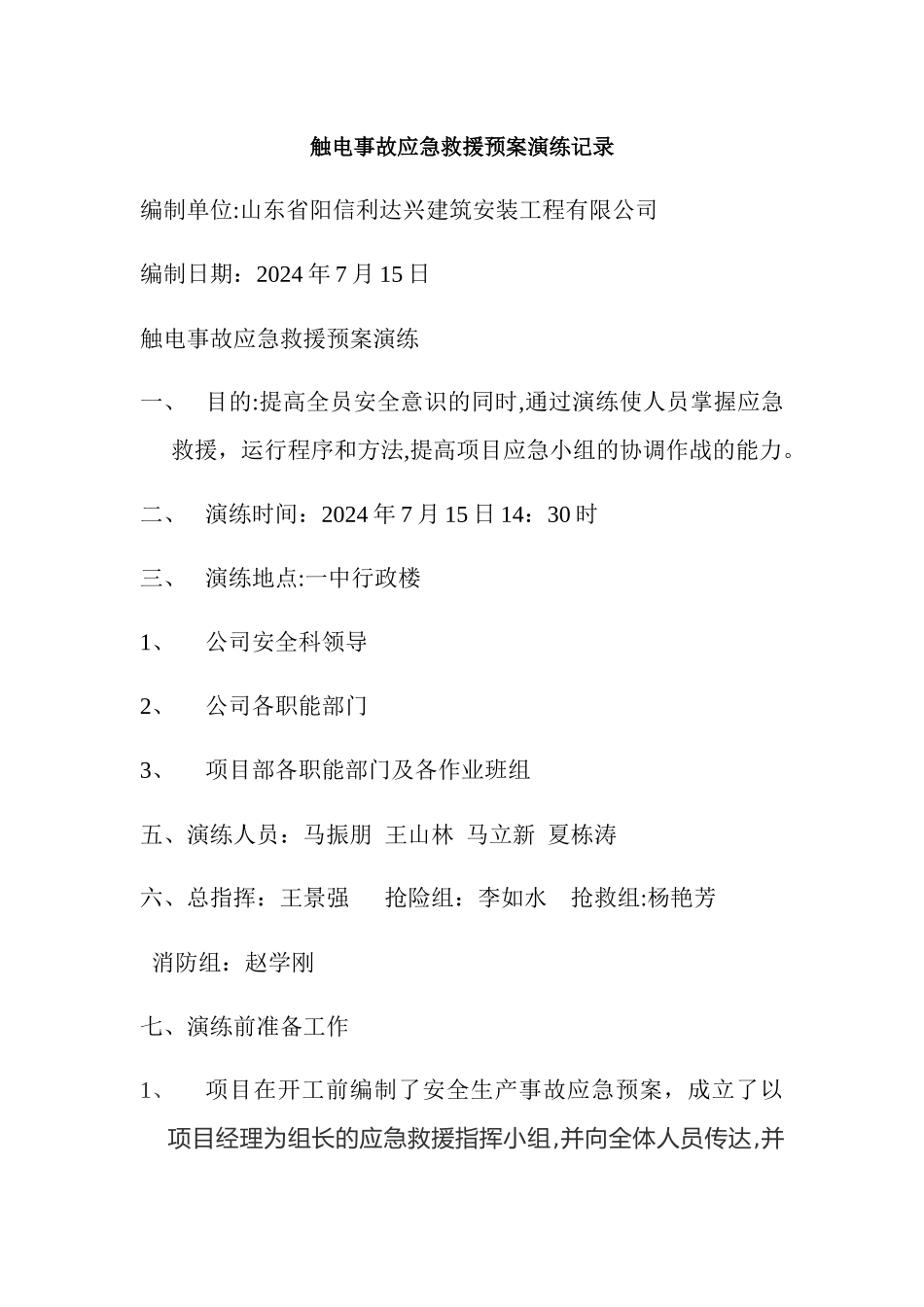 触电事故应急救援预案演练记录

编制单位:山东省阳信利达兴建筑安装工程有限公司

编制日期：2024 年 7 月 15 日

触电事故应急救援预案演练

一、 目的:提高全员安全意识的同时,通过演练使人员掌握应急救援，运行程序和方法,提高项目应急小组的协调作战的能力。

二、 演练时间：2024 年 7 月 15 日 14：30 时

三、 演练地点:一中行政楼

1、 公司安全科领导

2、 公司各职能部门

3、 项目部各职能部门及各作业班组

五、演练人员：马振朋 王山林 马立新 夏栋涛

六、总指挥：王景强 抢险组：李如水 抢救组:杨艳芳

消防组：赵学刚

七、演练前准备工作

1、 项目在开工前编制了安全生产事故应急预案，成立了以项目经理为组长的应急救援指挥小组,并向全体人员传达,并